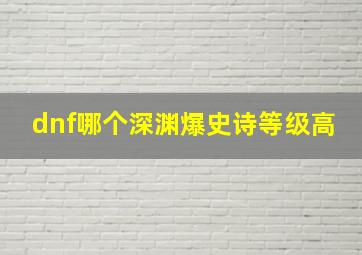 dnf哪个深渊爆史诗等级高